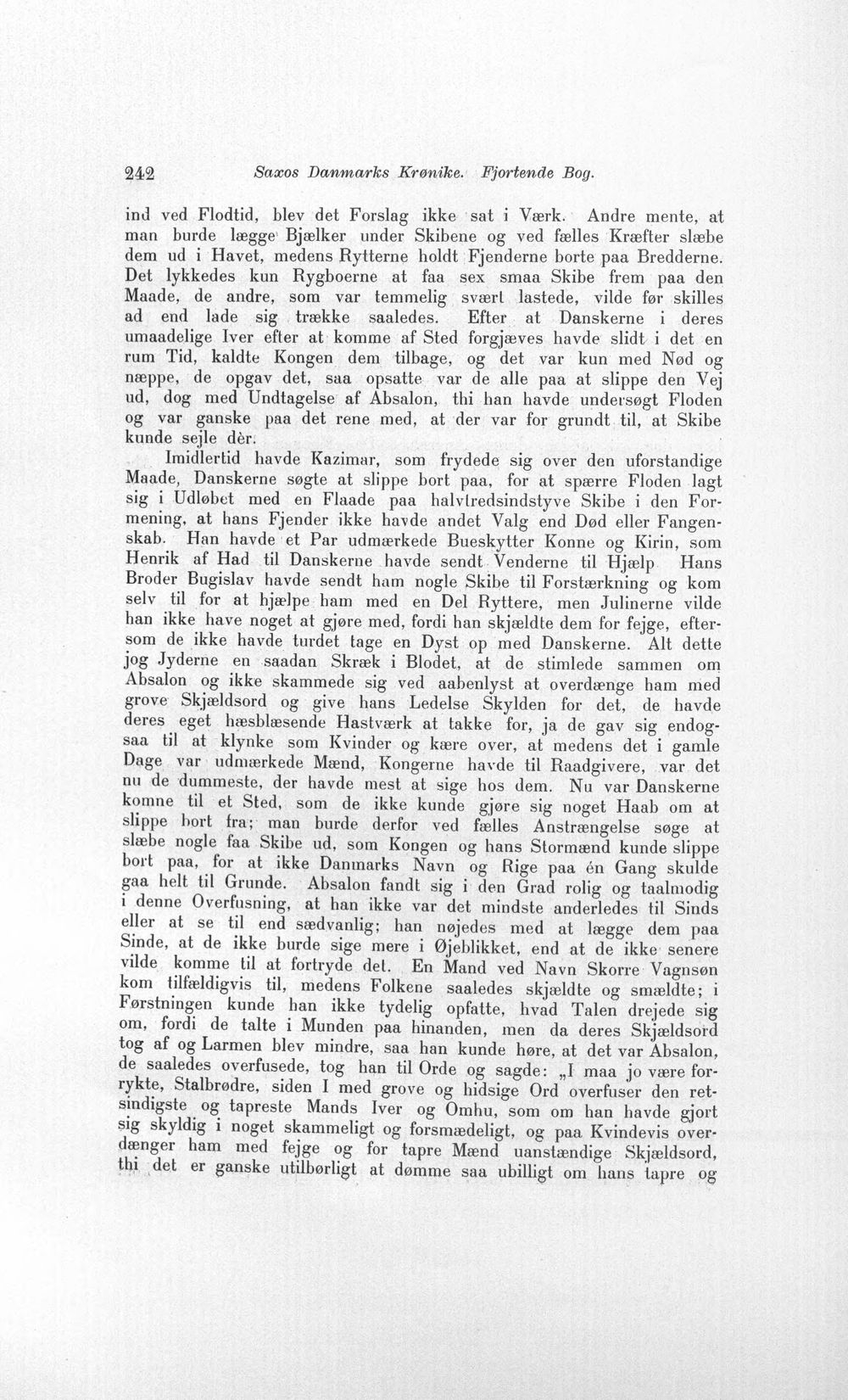 242 Saxos Danmarks Krønike. Fjortende Bog.

ind ved Flodtid, blev det Forslag ikke sat i Værk. Andre mente, at man burde lægge Bjælker under Skibene og ved fælles Kræfter slæbe dem ud i Havet, medens Rytterne holdt Fjenderne borte paa Bredderne. Det lykkedes kun Rygboerne at faa sex smaa Skibe frem paa den Maade, de andre, som var temmelig svært lastede, vilde før skilles ad end lade sig trække saaledes. Efter at Danskerne i deres umaadelige Iver efter at komme af Sted forgjæves havde slidt i det en rum Tid, kaldte Kongen dem tilbage, og det var kun med Nød og næppe, de opgav det, saa opsatte var de alle paa at slippe den Vej ud, dog med Undtagelse af Absalon, thi han havde undersøgt Floden og var ganske paa det rene med, at der var for grundt til, at Skibe kunde sejle dèr.

Imidlertid havde Kazimar, som frydede sig over den uforstandige Maade, Danskerne søgte at slippe bort paa, for at spærre Floden lagt sig i Udløbet med en Flaade paa halvtredsindstyve Skibe i den Formening, at hans Fjender ikke havde andet Valg end Død eller Fangenskab. Han havde et Par udmærkede Bueskytter Konne og Kirin, som Henrik af Had til Danskerne havde sendt Venderne til Hjælp Hans Broder Bugislav havde sendt ham nogle Skibe til Forstærkning og kom selv til for at hjælpe ham med en Del Ryttere, men Julinerne vilde han ikke have noget at gjøre med, fordi han skjældte dem for fejge, eftersom de ikke havde turdet tage en Dyst op med Danskerne. Alt dette jog Jyderne en saadan Skræk i Blodet, at de stimlede sammen om Absalon og ikke skammede sig ved aabenlyst at overdænge ham med grove Skjældsord og give hans Ledelse Skylden for det, de havde deres eget hæsblæsende Hastværk at takke for, ja de gav sig endogsaa til at klynke som Kvinder og kære over, at medens det i gamle Dage var udmærkede Mænd, Kongerne havde til Raadgivere, var det nu de dummeste, der havde mest at sige hos dem. Nu var Danskerne komne til et Sted, som de ikke kunde gjøre sig noget Haab om at slippe bort fra; man burde derfor ved fælles Anstrængelse søge at slæbe nogle faa Skibe ud, som Kongen og hans Stormænd kunde slippe bort paa, for at ikke Danmarks Navn og Rige paa én Gang skulde gaa helt til Grunde. Absalon fandt sig i den Grad rolig og taalmodig i denne Overfusning, at han ikke var det mindste anderledes til Sinds eller at se til end sædvanlig; han nøjedes med at lægge dem paa Sinde, at de ikke burde sige mere i Øjeblikket, end at de ikke senere vilde komme til at fortryde det. En Mand ved Navn Skorre Vagnsøn kom tilfældigvis til, medens Folkene saaledes skjældte og smældte; i Førstningen kunde han ikke tydelig opfatte, hvad Talen drejede sig om, fordi de talte i Munden paa hinanden, men da deres Skjældsord tog af og Larmen blev mindre, saa han kunde høre, at det var Absalon, de saaledes overfusede, tog han til Orde og sagde: „I maa jo være forrykte, Stalbrødre, siden I med grove og hidsige Ord overfuser den retsindigste og tapreste Mands Iver og Omhu, som om han havde gjort sig skyldig i noget skammeligt og forsmædeligt, og paa Kvindevis overdænger ham med fejge og for tapre Mænd uanstændige Skjældsord, thi det er ganske utilbørligt at dømme saa ubilligt om hans tapre og